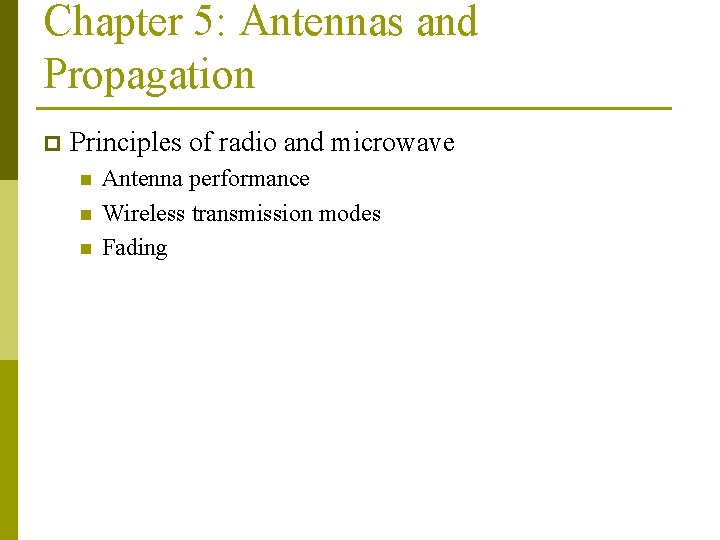 Chapter 5: Antennas and Propagation

Principles of radio and microwave

Antenna performance

Wireless transmission modes

Fading